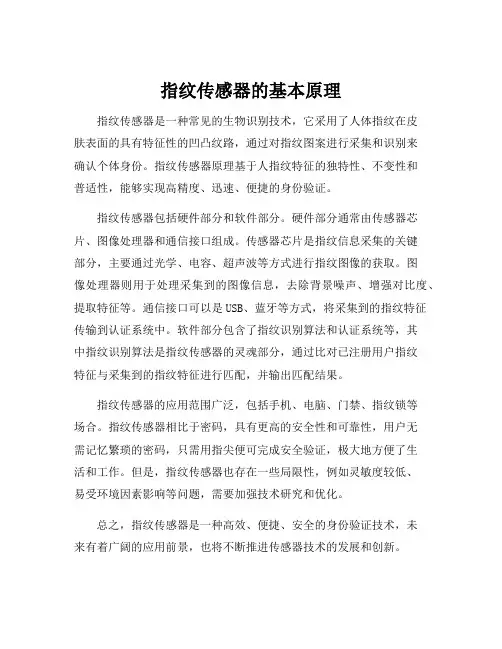 指纹传感器的基本原理

指纹传感器是一种常见的生物识别技术，它采用了人体指纹在皮肤表面的具有特征性的凹凸纹路，通过对指纹图案进行采集和识别来确认个体身份。指纹传感器原理基于人指纹特征的独特性、不变性和普适性，能够实现高精度、迅速、便捷的身份验证。

指纹传感器包括硬件部分和软件部分。硬件部分通常由传感器芯片、图像处理器和通信接口组成。传感器芯片是指纹信息采集的关键部分，主要通过光学、电容、超声波等方式进行指纹图像的获取。图像处理器则用于处理采集到的图像信息，去除背景噪声、增强对比度、提取特征等。通信接口可以是USB、蓝牙等方式，将采集到的指纹特征传输到认证系统中。软件部分包含了指纹识别算法和认证系统等，其中指纹识别算法是指纹传感器的灵魂部分，通过比对已注册用户指纹特征与采集到的指纹特征进行匹配，并输出匹配结果。

指纹传感器的应用范围广泛，包括手机、电脑、门禁、指纹锁等场合。指纹传感器相比于密码，具有更高的安全性和可靠性，用户无需记忆繁琐的密码，只需用指尖便可完成安全验证，极大地方便了生活和工作。但是，指纹传感器也存在一些局限性，例如灵敏度较低、易受环境因素影响等问题，需要加强技术研究和优化。

总之，指纹传感器是一种高效、便捷、安全的身份验证技术，未来有着广阔的应用前景，也将不断推进传感器技术的发展和创新。